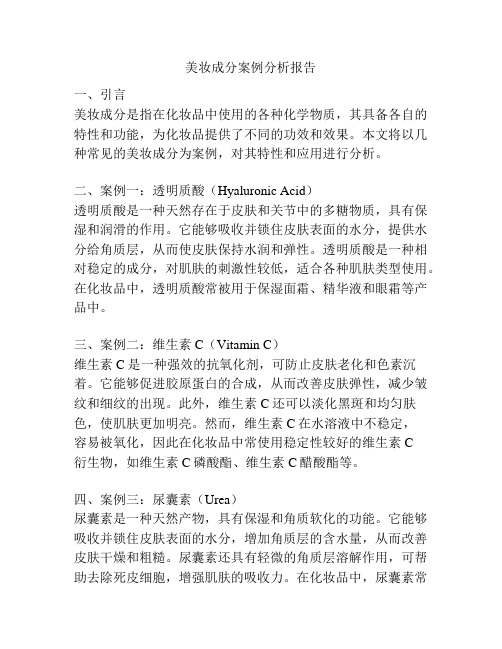 美妆成分案例分析报告

一、引言
美妆成分是指在化妆品中使用的各种化学物质，其具备各自的特性和功能，为化妆品提供了不同的功效和效果。本文将以几种常见的美妆成分为案例，对其特性和应用进行分析。

二、案例一：透明质酸（Hyaluronic Acid）
透明质酸是一种天然存在于皮肤和关节中的多糖物质，具有保湿和润滑的作用。它能够吸收并锁住皮肤表面的水分，提供水分给角质层，从而使皮肤保持水润和弹性。透明质酸是一种相对稳定的成分，对肌肤的刺激性较低，适合各种肌肤类型使用。在化妆品中，透明质酸常被用于保湿面霜、精华液和眼霜等产品中。

三、案例二：维生素 C（Vitamin C）
维生素 C 是一种强效的抗氧化剂，可防止皮肤老化和色素沉着。它能够促进胶原蛋白的合成，从而改善皮肤弹性，减少皱纹和细纹的出现。此外，维生素 C 还可以淡化黑斑和均匀肤色，使肌肤更加明亮。然而，维生素 C 在水溶液中不稳定，容易被氧化，因此在化妆品中常使用稳定性较好的维生素 C 衍生物，如维生素 C 磷酸酯、维生素 C 醋酸酯等。

四、案例三：尿囊素（Urea）
尿囊素是一种天然产物，具有保湿和角质软化的功能。它能够吸收并锁住皮肤表面的水分，增加角质层的含水量，从而改善皮肤干燥和粗糙。尿囊素还具有轻微的角质层溶解作用，可帮助去除死皮细胞，增强肌肤的吸收力。在化妆品中，尿囊素常